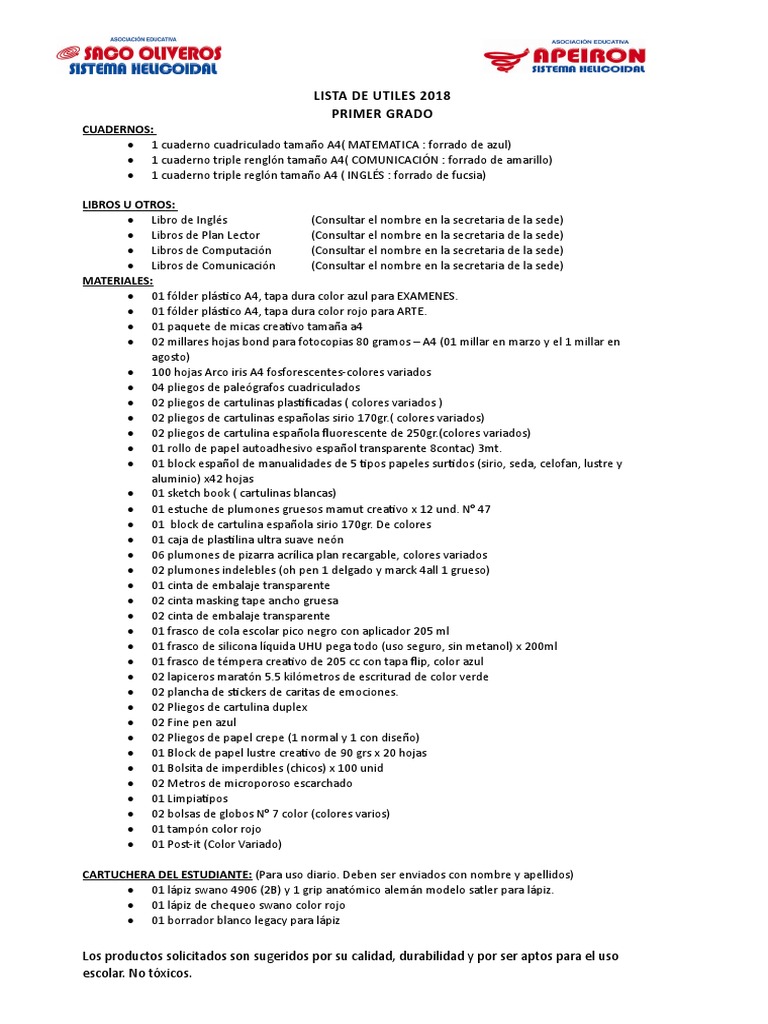 ASOCIACIÓN EDUCATIVA
SACO OLIVEROS
SISTEMA HELICOIDAL

ASOCIACIÓN EDUCATIVA
APEIRON
SISTEMA HELICOIDAL

LISTA DE UTILES 2018
PRIMER GRADO

CUADERNOS:
- 1 cuaderno cuadriculado tamaño A4( MATEMATICA : forrado de azul)
- 1 cuaderno triple renglón tamaño A4( COMUNICACIÓN : forrado de amarillo)
- 1 cuaderno triple reglón tamaño A4 ( INGLÉS : forrado de fucsia)

LIBROS U OTROS:
- Libro de Inglés (Consultar el nombre en la secretaria de la sede)
- Libros de Plan Lector (Consultar el nombre en la secretaria de la sede)
- Libros de Computación (Consultar el nombre en la secretaria de la sede)
- Libros de Comunicación (Consultar el nombre en la secretaria de la sede)

MATERIALES:
- 01 fólder plástico A4, tapa dura color azul para EXAMENES.
- 01 fólder plástico A4, tapa dura color rojo para ARTE.
- 01 paquete de micas creativo tamaña a4
- 02 millares hojas bond para fotocopias 80 gramos – A4 (01 millar en marzo y el 1 millar en agosto)
- 100 hojas Arco iris A4 fosforescentes-colores variados
- 04 pliegos de paleógrafos cuadriculados
- 02 pliegos de cartulinas plastificadas ( colores variados )
- 02 pliegos de cartulinas españolas sirio 170gr.( colores variados)
- 02 pliegos de cartulina española fluorescente de 250gr.(colores variados)
- 01 rollo de papel autoadhesivo español transparente 8contac) 3mt.
- 01 block español de manualidades de 5 tipos papeles surtidos (sirio, seda, celofan, lustre y aluminio) x42 hojas
- 01 sketch book ( cartulinas blancas)
- 01 estuche de plumones gruesos mamut creativo x 12 und. N° 47
- 01 block de cartulina española sirio 170gr. De colores
- 01 caja de plastilina ultra suave neón
- 06 plumones de pizarra acrílica plan recargable, colores variados
- 02 plumones indelebles (oh pen 1 delgado y marck 4all 1 grueso)
- 01 cinta de embalaje transparente
- 02 cinta masking tape ancho gruesa
- 02 cinta de embalaje transparente
- 01 frasco de cola escolar pico negro con aplicador 205 ml
- 01 frasco de silicona líquida UHU pega todo (uso seguro, sin metanol) x 200ml
- 01 frasco de témpera creativo de 205 cc con tapa flip, color azul
- 02 lapiceros maratón 5.5 kilómetros de escriturad de color verde
- 02 plancha de stickers de caritas de emociones.
- 02 Pliegos de cartulina duplex
- 02 Fine pen azul
- 02 Pliegos de papel crepe (1 normal y 1 con diseño)
- 01 Block de papel lustre creativo de 90 grs x 20 hojas
- 01 Bolsita de imperdibles (chicos) x 100 unid
- 02 Metros de microporoso escarchado
- 01 Limpiatipos
- 02 bolsas de globos N° 7 color (colores varios)
- 01 tampón color rojo
- 01 Post-it (Color Variado)

CARTUCHERA DEL ESTUDIANTE: (Para uso diario. Deben ser enviados con nombre y apellidos)
- 01 lápiz swano 4906 (2B) y 1 grip anatómico alemán modelo satler para lápiz.
- 01 lápiz de chequeo swano color rojo
- 01 borrador blanco legacy para lápiz

Los productos solicitados son sugeridos por su calidad, durabilidad y por ser aptos para el uso escolar. No tóxicos.